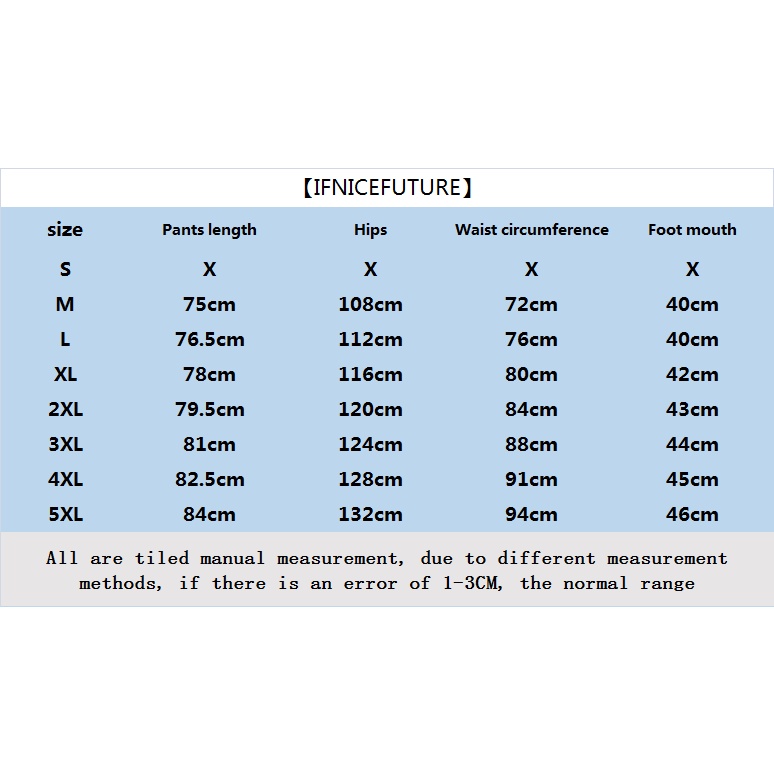 【IFNICEFUTURE】

| size | Pants length | Hips | Waist circumference | Foot mouth |
|---|---|---|---|---|
| S | X | X | X | X |
| M | 75cm | 108cm | 72cm | 40cm |
| L | 76.5cm | 112cm | 76cm | 40cm |
| XL | 78cm | 116cm | 80cm | 42cm |
| 2XL | 79.5cm | 120cm | 84cm | 43cm |
| 3XL | 81cm | 124cm | 88cm | 44cm |
| 4XL | 82.5cm | 128cm | 91cm | 45cm |
| 5XL | 84cm | 132cm | 94cm | 46cm |

All are tiled manual measurement, due to different measurement methods, if there is an error of 1-3CM, the normal range